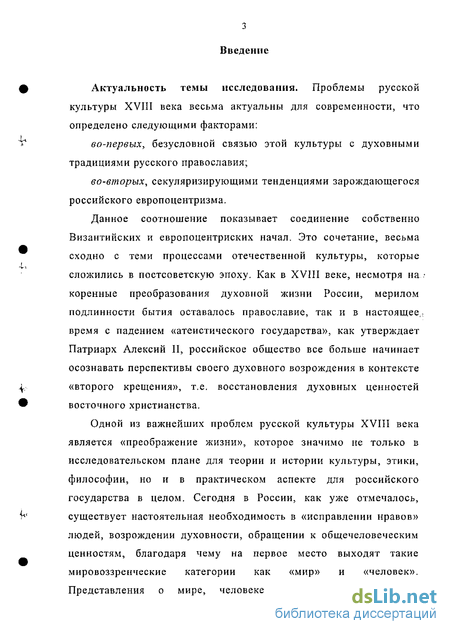 3

Введение

Актуальность темы исследования. Проблемы русской культуры XVIII века весьма актуальны для современности, что определено следующими факторами:

во-первых, безусловной связью этой культуры с духовными традициями русского православия;

во-вторых, секуляризирующими тенденциями зарождающегося российского европоцентризма.

Данное соотношение показывает соединение собственно Византийских и европоцентриских начал. Это сочетание, весьма сходно с теми процессами отечественной культуры, которые сложились в постсоветскую эпоху. Как в XVIII веке, несмотря на коренные преобразования духовной жизни России, мерилом подлинности бытия оставалось православие, так и в настоящее время с падением «атеистического государства», как утверждает Патриарх Алексий II, российское общество все больше начинает осознавать перспективы своего духовного возрождения в контексте «второго крещения», т.е. восстановления духовных ценностей восточного христианства.

Одной из важнейших проблем русской культуры XVIII века является «преображение жизни», которое значимо не только в исследовательском плане для теории и истории культуры, этики, философии, но и в практическом аспекте для российского государства в целом. Сегодня в России, как уже отмечалось, существует настоятельная необходимость в «исправлении нравов» людей, возрождении духовности, обращении к общечеловеческим ценностям, благодаря чему на первое место выходят такие мировоззренческие категории как «мир» и «человек». Представления о мире, человеке

dsLib.net
библиотека диссертаций